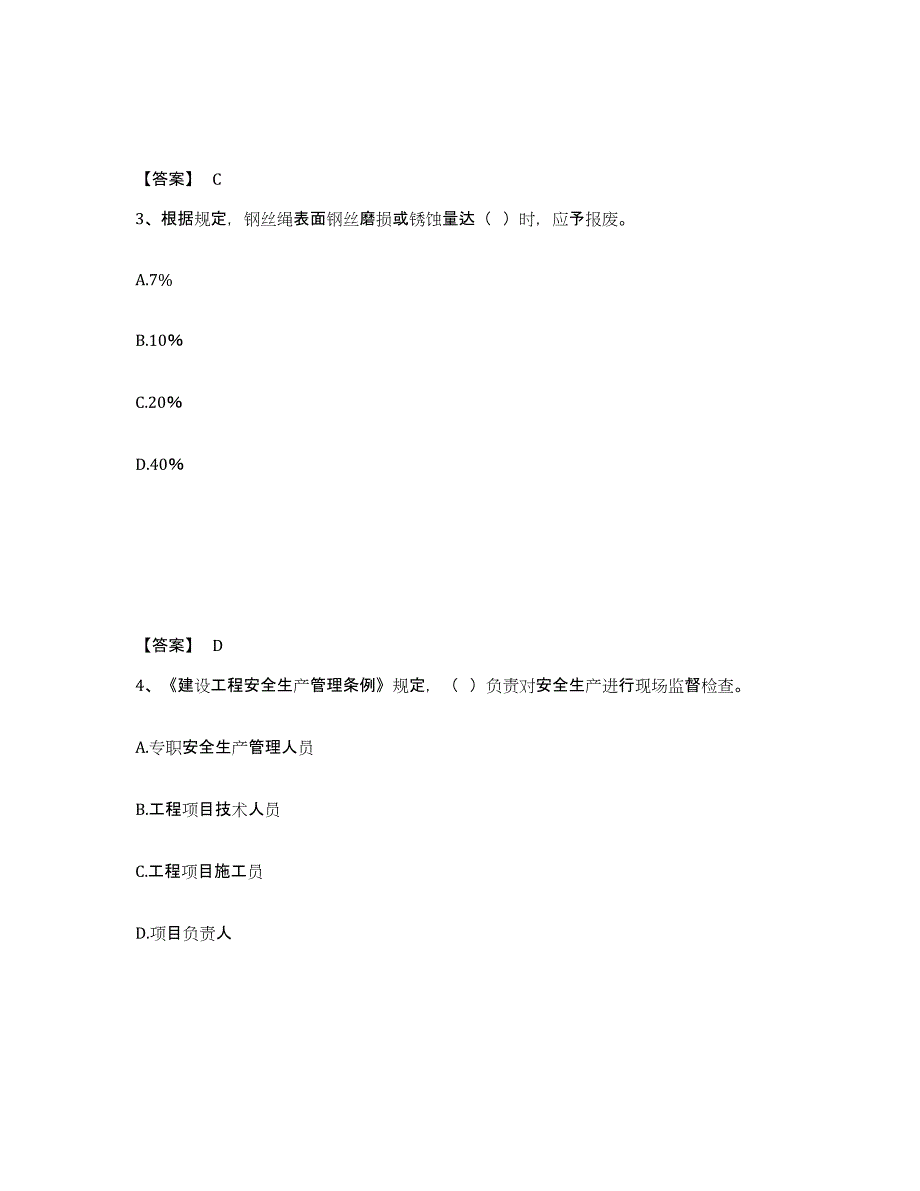 【答案】 C

3、根据规定，钢丝绳表面钢丝磨损或锈蚀量达（ ）时，应予报废。

A.7%

B.10%

C.20%

D.40%

【答案】 D

4、《建设工程安全生产管理条例》规定，（ ）负责对安全生产进行现场监督检查。

A.专职安全生产管理人员

B.工程项目技术人员

C.工程项目施工员

D.项目负责人